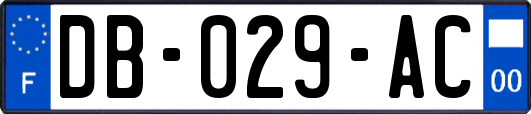 F

DB-029-AC

00